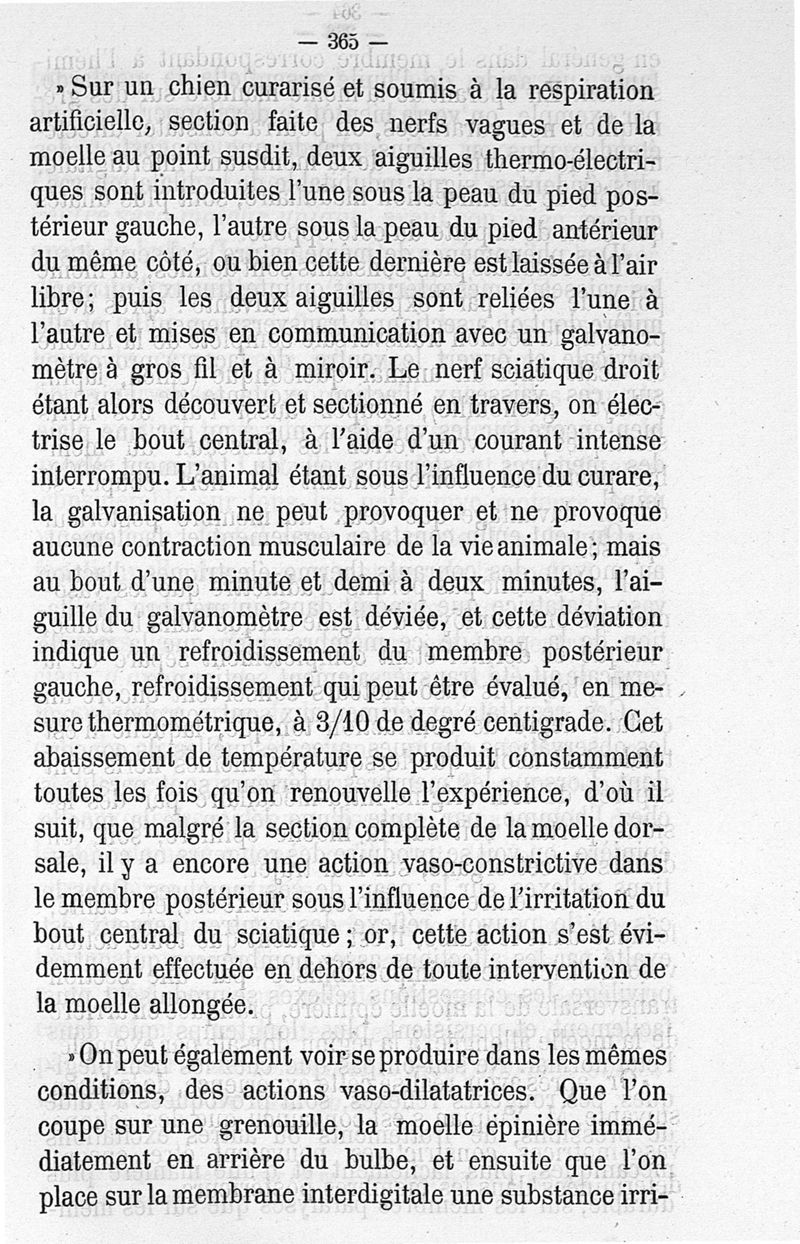 — 365 —

» Sur un chien curarisé et soumis à la respiration artificielle, section faite des nerfs vagues et de la moelle au point susdit, deux aiguilles thermo-électriques sont introduites l'une sous la peau du pied postérieur gauche, l'autre sous la peau du pied antérieur du même côté, ou bien cette dernière est laissée à l'air libre; puis les deux aiguilles sont reliées l'une à l'autre et mises en communication avec un galvanomètre à gros fil et à miroir. Le nerf sciatique droit étant alors découvert et sectionné en travers, on électrise le bout central, à l'aide d'un courant intense interrompu. L'animal étant sous l'influence du curare, la galvanisation ne peut provoquer et ne provoque aucune contraction musculaire de la vie animale; mais au bout d'une minute et demi à deux minutes, l'aiguille du galvanomètre est déviée, et cette déviation indique un refroidissement du membre postérieur gauche, refroidissement qui peut être évalué, en mesure thermométrique, à 3/10 de degré centigrade. Cet abaissement de température se produit constamment toutes les fois qu'on renouvelle l'expérience, d'où il suit, que malgré la section complète de la moelle dorsale, il y a encore une action vaso-constrictive dans le membre postérieur sous l'influence de l'irritation du bout central du sciatique; or, cette action s'est évidemment effectuée en dehors de toute intervention de la moelle allongée.

» On peut également voir se produire dans les mêmes conditions, des actions vaso-dilatatrices. Que l'on coupe sur une grenouille, la moelle épinière immédiatement en arrière du bulbe, et ensuite que l'on place sur la membrane interdigitale une substance irri-